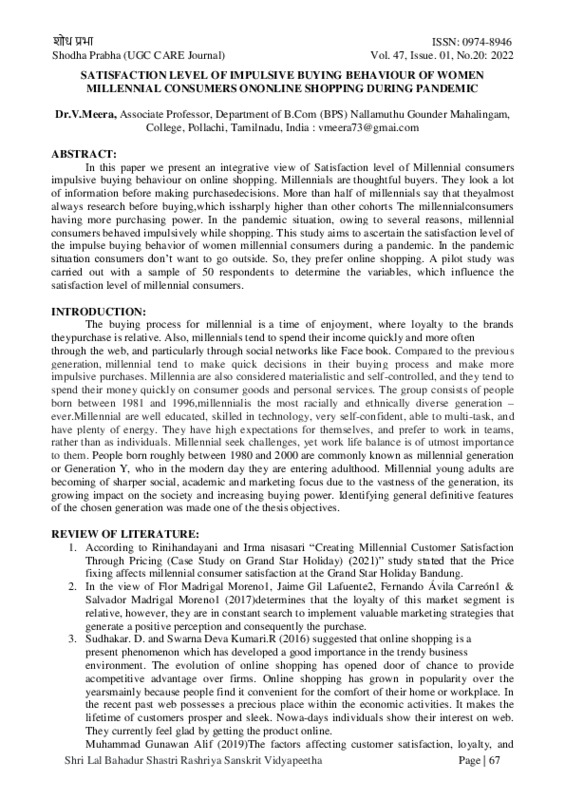 शोध प्रभा
Shodha Prabha (UGC CARE Journal)

ISSN: 0974-8946
Vol. 47, Issue. 01, No.20: 2022

SATISFACTION LEVEL OF IMPULSIVE BUYING BEHAVIOUR OF WOMEN MILLENNIAL CONSUMERS ONONLINE SHOPPING DURING PANDEMIC

Dr.V.Meera, Associate Professor, Department of B.Com (BPS) Nallamuthu Gounder Mahalingam, College, Pollachi, Tamilnadu, India : vmeera73@gmai.com

ABSTRACT:
In this paper we present an integrative view of Satisfaction level of Millennial consumers impulsive buying behaviour on online shopping. Millennials are thoughtful buyers. They look a lot of information before making purchasedecisions. More than half of millennials say that theyalmost always research before buying,which issharply higher than other cohorts The millennialconsumers having more purchasing power. In the pandemic situation, owing to several reasons, millennial consumers behaved impulsively while shopping. This study aims to ascertain the satisfaction level of the impulse buying behavior of women millennial consumers during a pandemic. In the pandemic situation consumers don't want to go outside. So, they prefer online shopping. A pilot study was carried out with a sample of 50 respondents to determine the variables, which influence the satisfaction level of millennial consumers.

INTRODUCTION:
The buying process for millennial is a time of enjoyment, where loyalty to the brands theypurchase is relative. Also, millennials tend to spend their income quickly and more often through the web, and particularly through social networks like Face book. Compared to the previous generation, millennial tend to make quick decisions in their buying process and make more impulsive purchases. Millennia are also considered materialistic and self-controlled, and they tend to spend their money quickly on consumer goods and personal services. The group consists of people born between 1981 and 1996,millennialis the most racially and ethnically diverse generation – ever.Millennial are well educated, skilled in technology, very self-confident, able to multi-task, and have plenty of energy. They have high expectations for themselves, and prefer to work in teams, rather than as individuals. Millennial seek challenges, yet work life balance is of utmost importance to them. People born roughly between 1980 and 2000 are commonly known as millennial generation or Generation Y, who in the modern day they are entering adulthood. Millennial young adults are becoming of sharper social, academic and marketing focus due to the vastness of the generation, its growing impact on the society and increasing buying power. Identifying general definitive features of the chosen generation was made one of the thesis objectives.

REVIEW OF LITERATURE:
1. According to Rinihandayani and Irma nisasari "Creating Millennial Customer Satisfaction Through Pricing (Case Study on Grand Star Holiday) (2021)" study stated that the Price fixing affects millennial consumer satisfaction at the Grand Star Holiday Bandung.
2. In the view of Flor Madrigal Moreno1, Jaime Gil Lafuente2, Fernando Ávila Carreón1 & Salvador Madrigal Moreno1 (2017)determines that the loyalty of this market segment is relative, however, they are in constant search to implement valuable marketing strategies that generate a positive perception and consequently the purchase.
3. Sudhakar. D. and Swarna Deva Kumari.R (2016) suggested that online shopping is a present phenomenon which has developed a good importance in the trendy business environment. The evolution of online shopping has opened door of chance to provide acompetitive advantage over firms. Online shopping has grown in popularity over the yearsmainly because people find it convenient for the comfort of their home or workplace. In the recent past web possesses a precious place within the economic activities. It makes the lifetime of customers prosper and sleek. Nowa-days individuals show their interest on web. They currently feel glad by getting the product online.
Muhammad Gunawan Alif (2019)The factors affecting customer satisfaction, loyalty, and

Shri Lal Bahadur Shastri Rashriya Sanskrit Vidyapeetha
Page | 67